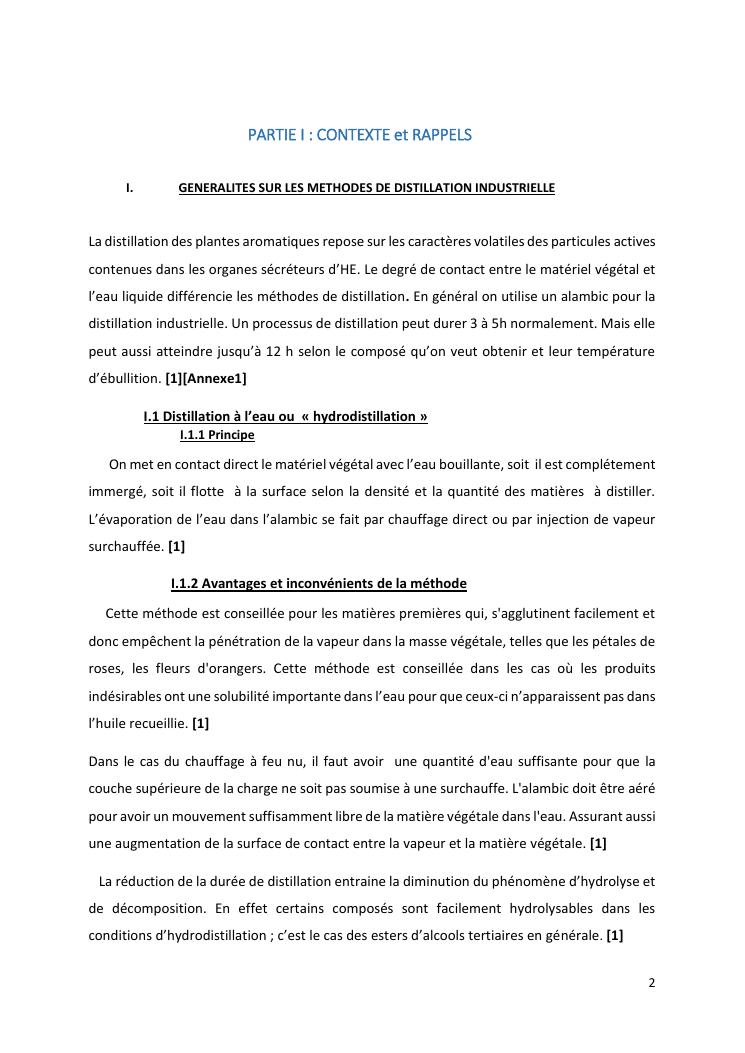 PARTIE I : CONTEXTE et RAPPELS

I. GENERALITES SUR LES METHODES DE DISTILLATION INDUSTRIELLE

La distillation des plantes aromatiques repose sur les caractères volatiles des particules actives contenues dans les organes sécréteurs d'HE. Le degré de contact entre le matériel végétal et l'eau liquide différencie les méthodes de distillation. En général on utilise un alambic pour la distillation industrielle. Un processus de distillation peut durer 3 à 5h normalement. Mais elle peut aussi atteindre jusqu'à 12 h selon le composé qu'on veut obtenir et leur température d'ébullition. [1][Annexe1]

I.1 Distillation à l'eau ou « hydrodistillation »
I.1.1 Principe

On met en contact direct le matériel végétal avec l'eau bouillante, soit il est complétement immergé, soit il flotte à la surface selon la densité et la quantité des matières à distiller. L'évaporation de l'eau dans l'alambic se fait par chauffage direct ou par injection de vapeur surchauffée. [1]

I.1.2 Avantages et inconvénients de la méthode

Cette méthode est conseillée pour les matières premières qui, s'agglutinent facilement et donc empêchent la pénétration de la vapeur dans la masse végétale, telles que les pétales de roses, les fleurs d'orangers. Cette méthode est conseillée dans les cas où les produits indésirables ont une solubilité importante dans l'eau pour que ceux-ci n'apparaissent pas dans l'huile recueillie. [1]

Dans le cas du chauffage à feu nu, il faut avoir une quantité d'eau suffisante pour que la couche supérieure de la charge ne soit pas soumise à une surchauffe. L'alambic doit être aéré pour avoir un mouvement suffisamment libre de la matière végétale dans l'eau. Assurant aussi une augmentation de la surface de contact entre la vapeur et la matière végétale. [1]

La réduction de la durée de distillation entraine la diminution du phénomène d'hydrolyse et de décomposition. En effet certains composés sont facilement hydrolysables dans les conditions d'hydrodistillation ; c'est le cas des esters d'alcools tertiaires en générale. [1]

2